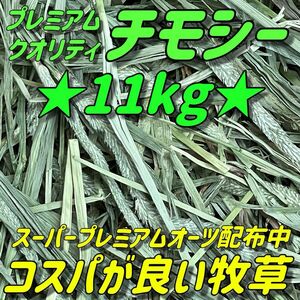 プレミアム
クオリティ
チモシー
★11kg★
スーパープレミアムオーツ配布中
コスパが良い牧草